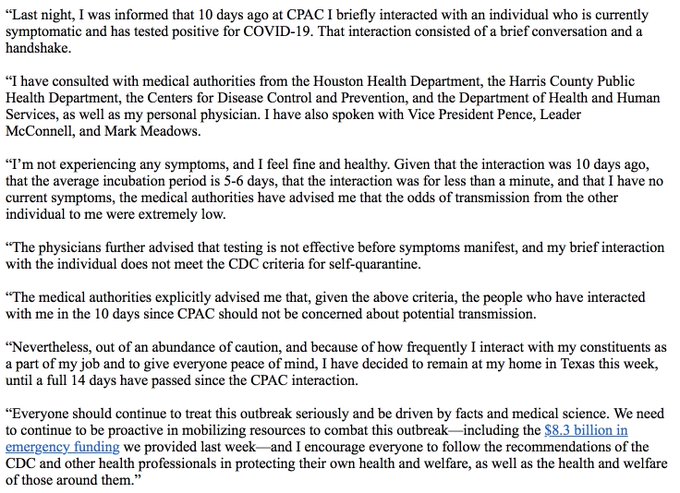 “Last night, I was informed that 10 days ago at CPAC I briefly interacted with an individual who is currently symptomatic and has tested positive for COVID-19. That interaction consisted of a brief conversation and a handshake.

“I have consulted with medical authorities from the Houston Health Department, the Harris County Public Health Department, the Centers for Disease Control and Prevention, and the Department of Health and Human Services, as well as my personal physician. I have also spoken with Vice President Pence, Leader McConnell, and Mark Meadows.

“I’m not experiencing any symptoms, and I feel fine and healthy. Given that the interaction was 10 days ago, that the average incubation period is 5-6 days, that the interaction was for less than a minute, and that I have no current symptoms, the medical authorities have advised me that the odds of transmission from the other individual to me were extremely low.

“The physicians further advised that testing is not effective before symptoms manifest, and my brief interaction with the individual does not meet the CDC criteria for self-quarantine.

“The medical authorities explicitly advised me that, given the above criteria, the people who have interacted with me in the 10 days since CPAC should not be concerned about potential transmission.

“Nevertheless, out of an abundance of caution, and because of how frequently I interact with my constituents as a part of my job and to give everyone peace of mind, I have decided to remain at my home in Texas this week, until a full 14 days have passed since the CPAC interaction.

“Everyone should continue to treat this outbreak seriously and be driven by facts and medical science. We need to continue to be proactive in mobilizing resources to combat this outbreak—including the $8.3 billion in emergency funding we provided last week—and I encourage everyone to follow the recommendations of the CDC and other health professionals in protecting their own health and welfare, as well as the health and welfare of those around them.”